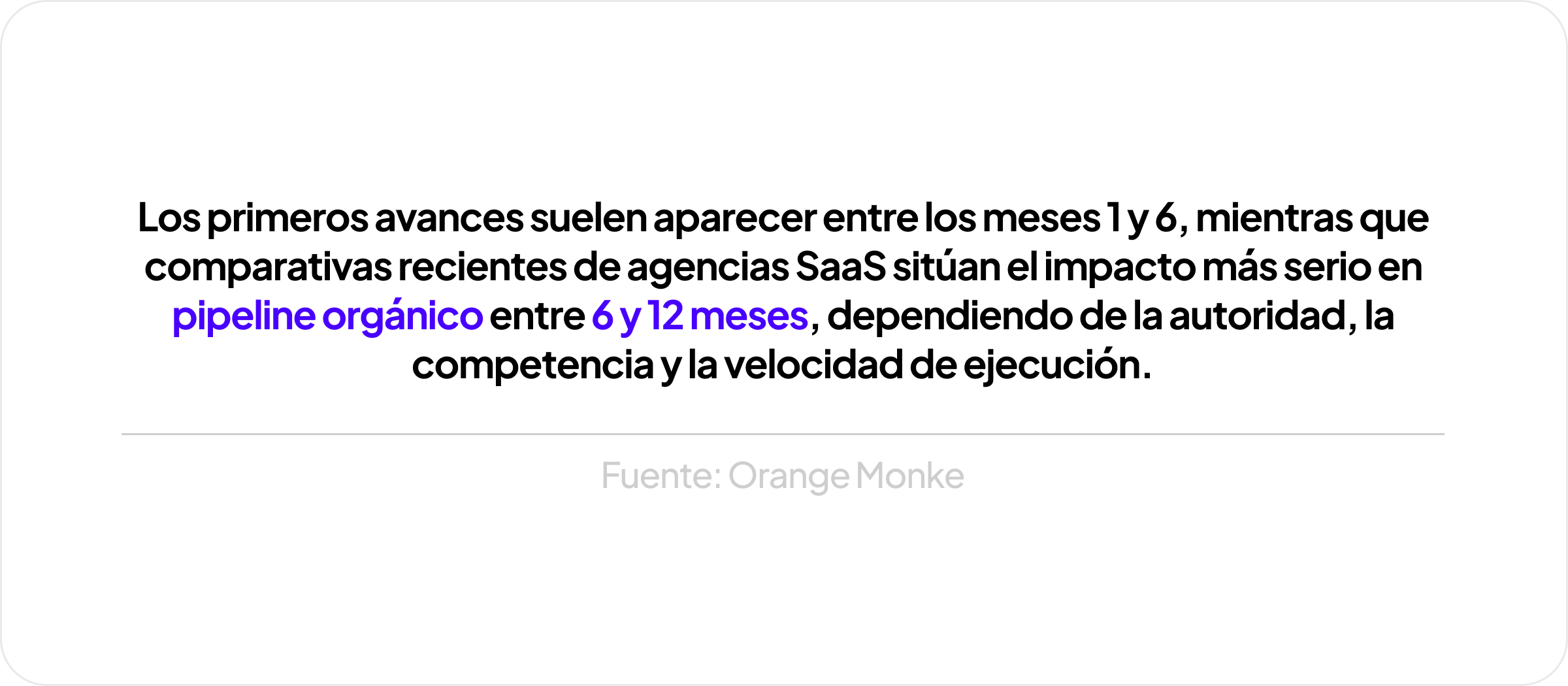 Los primeros avances suelen aparecer entre los meses 1 y 6, mientras que comparativas recientes de agencias SaaS sitúan el impacto más serio en pipeline orgánico entre 6 y 12 meses, dependiendo de la autoridad, la competencia y la velocidad de ejecución.

Fuente: Orange Monke